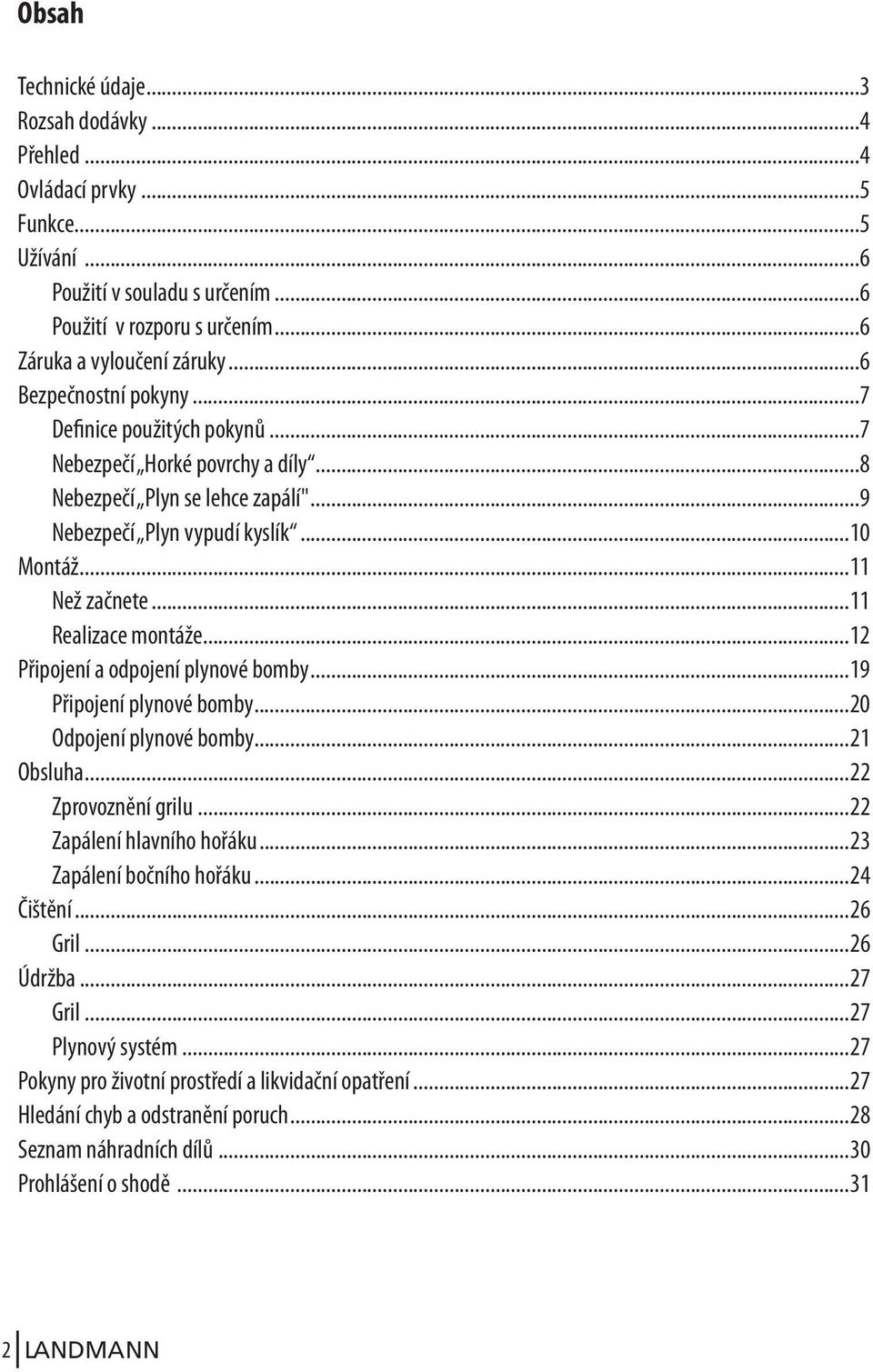 Obsah

Technické údaje...3
Rozsah dodávky...4
Přehled...4
Ovládací prvky...5
Funkce...5
Užívání...6
Použití v souladu s určením...6
Použití v rozporu s určením...6
Záruka a vyloučení záruky...6
Bezpečnostní pokyny...7
Definice použitých pokynů...7
Nebezpečí „Horké povrchy a díly“...8
Nebezpečí „Plyn se lehce zapálí"...9
Nebezpečí „Plyn vypudí kyslík“...10
Montáž...11
Než začnete...11
Realizace montáže...12
Připojení a odpojení plynové bomby...19
Připojení plynové bomby...20
Odpojení plynové bomby...21
Obsluha...22
Zprovoznění grilu...22
Zapálení hlavního hořáku...23
Zapálení bočního hořáku...24
Čištění...26
Gril...26
Údržba...27
Gril...27
Plynový systém...27
Pokyny pro životní prostředí a likvidační opatření...27
Hledání chyb a odstranění poruch...28
Seznam náhradních dílů...30
Prohlášení o shodě...31

2 LANDMANN